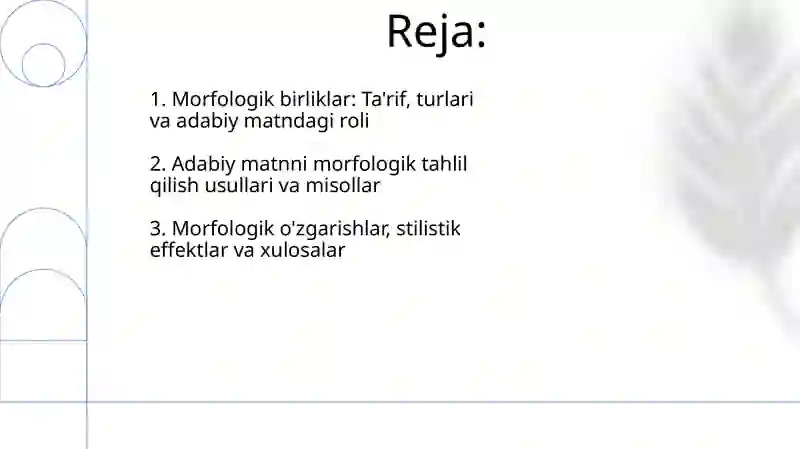 Reja:

1. Morfologik birliklar: Ta'rif, turlari va adabiy matndagi roli

2. Adabiy matnni morfologik tahlil qilish usullari va misollar

3. Morfologik o'zgarishlar, stilistik effektlar va xulosalar